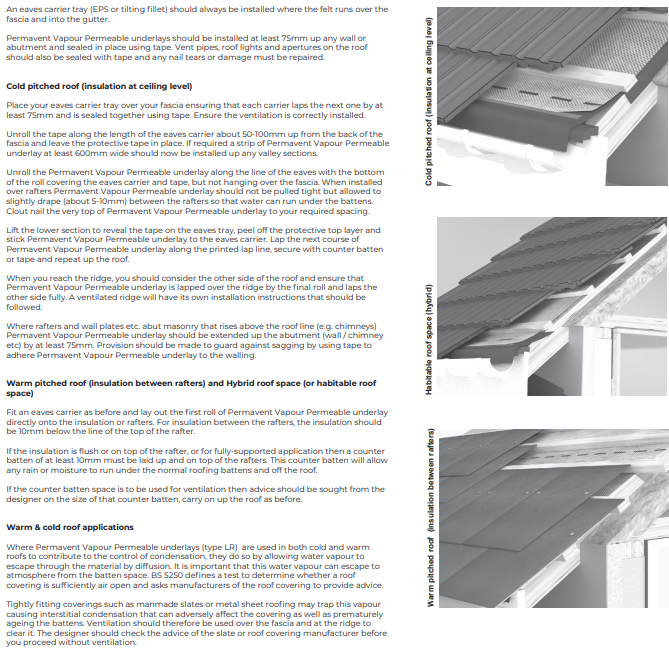 An eaves carrier tray (EPS or tilting fillet) should always be installed where the felt runs over the fascia and into the gutter.

Permavent Vapour Permeable underlays should be installed at least 75mm up any wall or abutment and sealed in place using tape. Vent pipes, roof lights and apertures on the roof should also be sealed with tape and any nail tears or damage must be repaired.

Cold pitched roof (insulation at ceiling level)

Place your eaves carrier tray over your fascia ensuring that each carrier laps the next one by at least 75mm and is sealed together using tape. Ensure the ventilation is correctly installed.

Unroll the tape along the length of the eaves carrier about 50-100mm up from the back of the fascia and leave the protective tape in place. If required a strip of Permavent Vapour Permeable underlay at least 600mm wide should now be installed up any valley sections.

Unroll the Permavent Vapour Permeable underlay along the line of the eaves with the bottom of the roll covering the eaves carrier and tape, but not hanging over the fascia. When installed over rafters Permavent Vapour Permeable underlay should not be pulled tight but allowed to slightly drape (about 5-10mm) between the rafters so that water can run under the battens. Clout nail the very top of Permavent Vapour Permeable underlay to your required spacing.

Lift the lower section to reveal the tape on the eaves tray, peel off the protective top layer and stick Permavent Vapour Permeable underlay to the eaves carrier. Lap the next course of Permavent Vapour Permeable underlay along the printed lap line, secure with counter batten or tape and repeat up the roof.

When you reach the ridge, you should consider the other side of the roof and ensure that Permavent Vapour Permeable underlay is lapped over the ridge by the final roll and laps the other side fully. A ventilated ridge will have its own installation instructions that should be followed.

Where rafters and wall plates etc. abut masonry that rises above the roof line (e.g. chimneys) Permavent Vapour Permeable underlay should be extended up the abutment (wall / chimney etc) by at least 75mm. Provision should be made to guard against sagging by using tape to adhere Permavent Vapour Permeable underlay to the walling.

Warm pitched roof (insulation between rafters) and Hybrid roof space (or habitable roof space)

Fit an eaves carrier as before and lay out the first roll of Permavent Vapour Permeable underlay directly onto the insulation or rafters. For insulation between the rafters, the insulation should be 10mm below the line of the top of the rafter.

If the insulation is flush or on top of the rafter, or for fully-supported application then a counter batten of at least 10mm must be laid up and on top of the rafters. This counter batten will allow any rain or moisture to run under the normal roofing battens and off the roof.

If the counter batten space is to be used for ventilation then advice should be sought from the designer on the size of that counter batten, carry on up the roof as before.

Warm & cold roof applications

Where Permavent Vapour Permeable underlays (type LR) are used in both cold and warm roofs to contribute to the control of condensation, they do so by allowing water vapour to escape through the material by diffusion. It is important that this water vapour can escape to atmosphere from the batten space. BS 5250 defines a test to determine whether a roof covering is sufficiently air open and asks manufacturers of the roof covering to provide advice.

Tightly fitting coverings such as manmade slates or metal sheet roofing may trap this vapour causing interstitial condensation that can adversely affect the covering as well as prematurely ageing the battens. Ventilation should therefore be used over the fascia and at the ridge to clear it. The designer should check the advice of the slate or roof covering manufacturer before you proceed without ventilation.

Cold pitched roof (insulation at ceiling level)

Habitable roof space (hybrid)

Warm pitched roof (insulation between rafters)